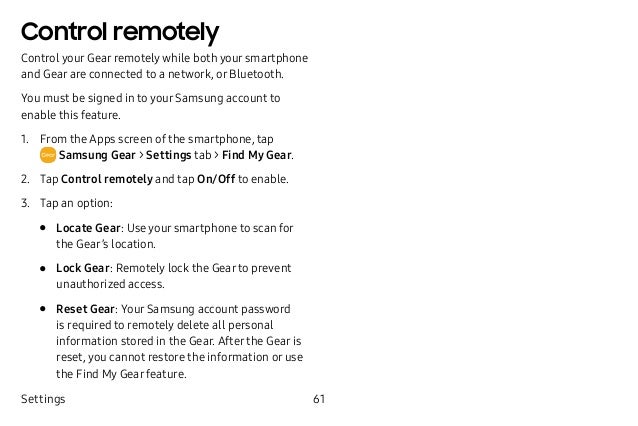 Control remotely

Control your Gear remotely while both your smartphone and Gear are connected to a network, or Bluetooth.

You must be signed in to your Samsung account to enable this feature.

1. From the Apps screen of the smartphone, tap Gear Samsung Gear > Settings tab > Find My Gear.

2. Tap Control remotely and tap On/Off to enable.

3. Tap an option:

• Locate Gear: Use your smartphone to scan for the Gear's location.

• Lock Gear: Remotely lock the Gear to prevent unauthorized access.

• Reset Gear: Your Samsung account password is required to remotely delete all personal information stored in the Gear. After the Gear is reset, you cannot restore the information or use the Find My Gear feature.

Settings 61